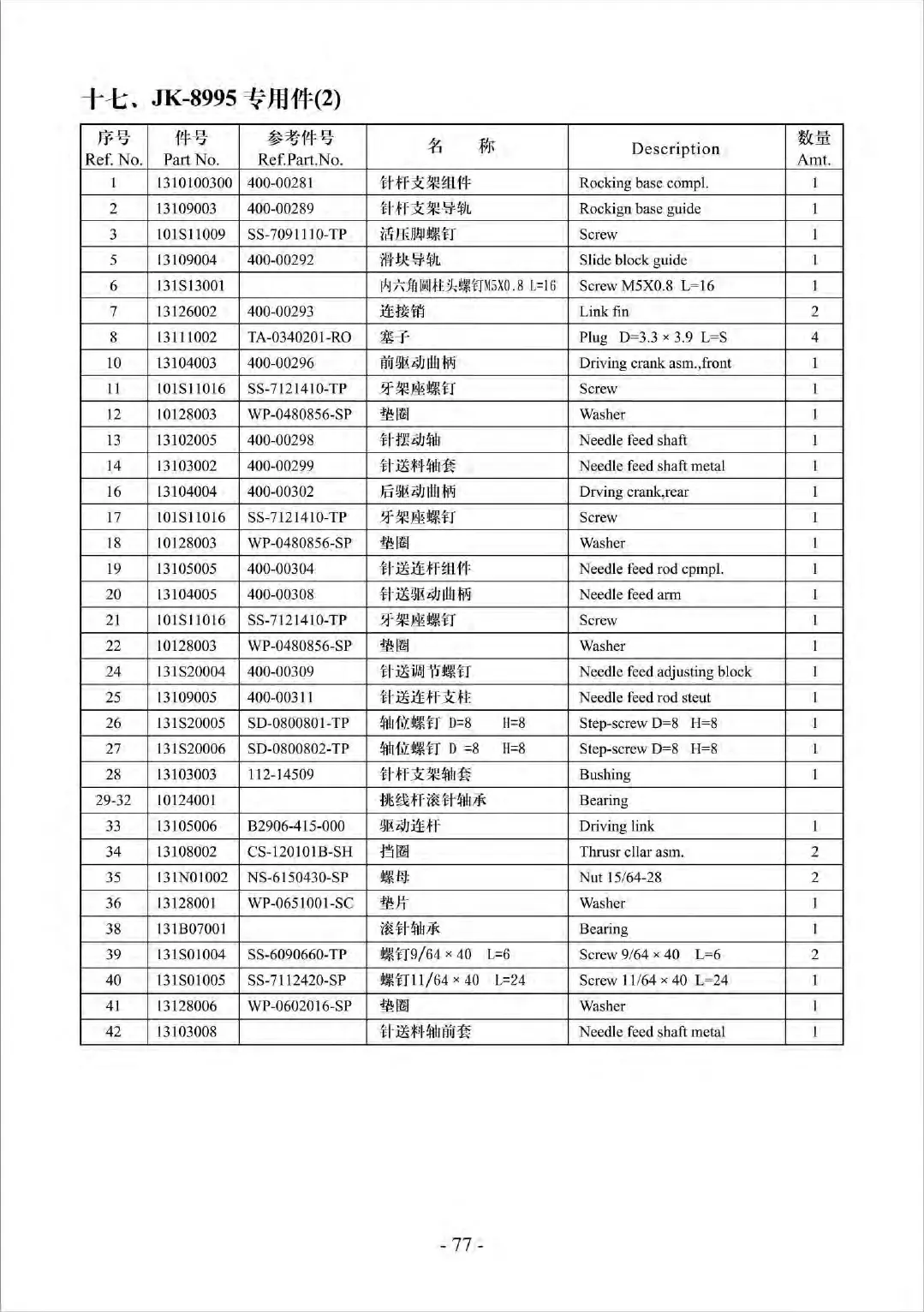 十七、JK-8995 专用件(2)

| 序号 Ref. No. | 件号 Part No. | 参考件号 Ref.Part.No. | 名 称 | Description | 数量 Amt. |
|---|---|---|---|---|---|
| 1 | 1310100300 | 400-00281 | 针杆支架组件 | Rocking base compl. | 1 |
| 2 | 13109003 | 400-00289 | 针杆支架导轨 | Rockign base guide | 1 |
| 3 | 101S11009 | SS-7091110-TP | 活压脚螺钉 | Screw | 1 |
| 5 | 13109004 | 400-00292 | 滑块导轨 | Slide block guide | 1 |
| 6 | 131S13001 | | 内六角圆柱头螺钉M5X0.8 L=16 | Screw M5X0.8 L=16 | 1 |
| 7 | 13126002 | 400-00293 | 连接销 | Link fin | 2 |
| 8 | 13111002 | TA-0340201-RO | 塞子 | Plug D=3.3 × 3.9 L=S | 4 |
| 10 | 13104003 | 400-00296 | 前驱动曲柄 | Driving crank asm.,front | 1 |
| 11 | 101S11016 | SS-7121410-TP | 牙架座螺钉 | Screw | 1 |
| 12 | 10128003 | WP-0480856-SP | 垫圈 | Washer | 1 |
| 13 | 13102005 | 400-00298 | 针摆动轴 | Needle feed shaft | 1 |
| 14 | 13103002 | 400-00299 | 针送料轴套 | Needle feed shaft metal | 1 |
| 16 | 13104004 | 400-00302 | 后驱动曲柄 | Drving crank,rear | 1 |
| 17 | 101S11016 | SS-7121410-TP | 牙架座螺钉 | Screw | 1 |
| 18 | 10128003 | WP-0480856-SP | 垫圈 | Washer | 1 |
| 19 | 13105005 | 400-00304 | 针送连杆组件 | Needle feed rod cpmpl. | 1 |
| 20 | 13104005 | 400-00308 | 针送驱动曲柄 | Needle feed arm | 1 |
| 21 | 101S11016 | SS-7121410-TP | 牙架座螺钉 | Screw | 1 |
| 22 | 10128003 | WP-0480856-SP | 垫圈 | Washer | 1 |
| 24 | 131S20004 | 400-00309 | 针送调节螺钉 | Needle feed adjusting block | 1 |
| 25 | 13109005 | 400-00311 | 针送连杆支柱 | Needle feed rod steut | 1 |
| 26 | 131S20005 | SD-0800801-TP | 轴位螺钉 D=8 H=8 | Step-screw D=8 H=8 | 1 |
| 27 | 131S20006 | SD-0800802-TP | 轴位螺钉 D =8 H=8 | Step-screw D=8 H=8 | 1 |
| 28 | 13103003 | 112-14509 | 针杆支架轴套 | Bushing | 1 |
| 29-32 | 10124001 | | 挑线杆滚针轴承 | Bearing | |
| 33 | 13105006 | B2906-415-000 | 驱动连杆 | Driving link | 1 |
| 34 | 13108002 | CS-120101B-SH | 挡圈 | Thrusr cllar asm. | 2 |
| 35 | 131N01002 | NS-6150430-SP | 螺母 | Nut 15/64-28 | 2 |
| 36 | 13128001 | WP-0651001-SC | 垫片 | Washer | 1 |
| 38 | 131B07001 | | 滚针轴承 | Bearing | 1 |
| 39 | 131S01004 | SS-6090660-TP | 螺钉9/64 × 40 L=6 | Screw 9/64 × 40 L=6 | 2 |
| 40 | 131S01005 | SS-7112420-SP | 螺钉11/64 × 40 L=24 | Screw 11/64 × 40 L=24 | 1 |
| 41 | 13128006 | WP-0602016-SP | 垫圈 | Washer | 1 |
| 42 | 13103008 | | 针送料轴前套 | Needle feed shaft metal | 1 |

- 77 -